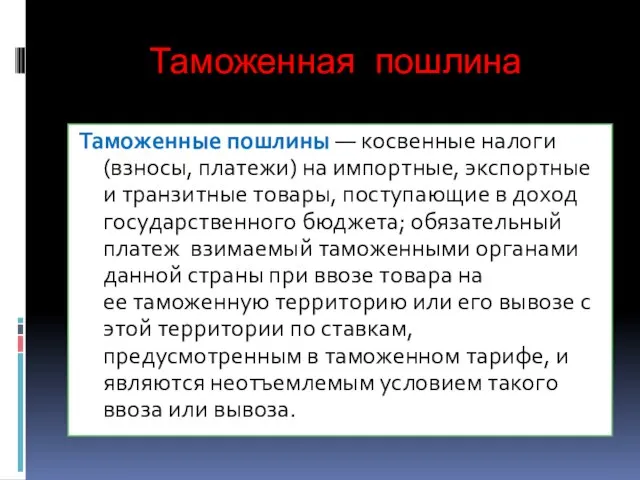 Таможенная пошлина

Таможенные пошлины — косвенные налоги (взносы, платежи) на импортные, экспортные и транзитные товары, поступающие в доход государственного бюджета; обязательный платеж взимаемый таможенными органами данной страны при ввозе товара на ее таможенную территорию или его вывозе с этой территории по ставкам, предусмотренным в таможенном тарифе, и являются неотъемлемым условием такого ввоза или вывоза.